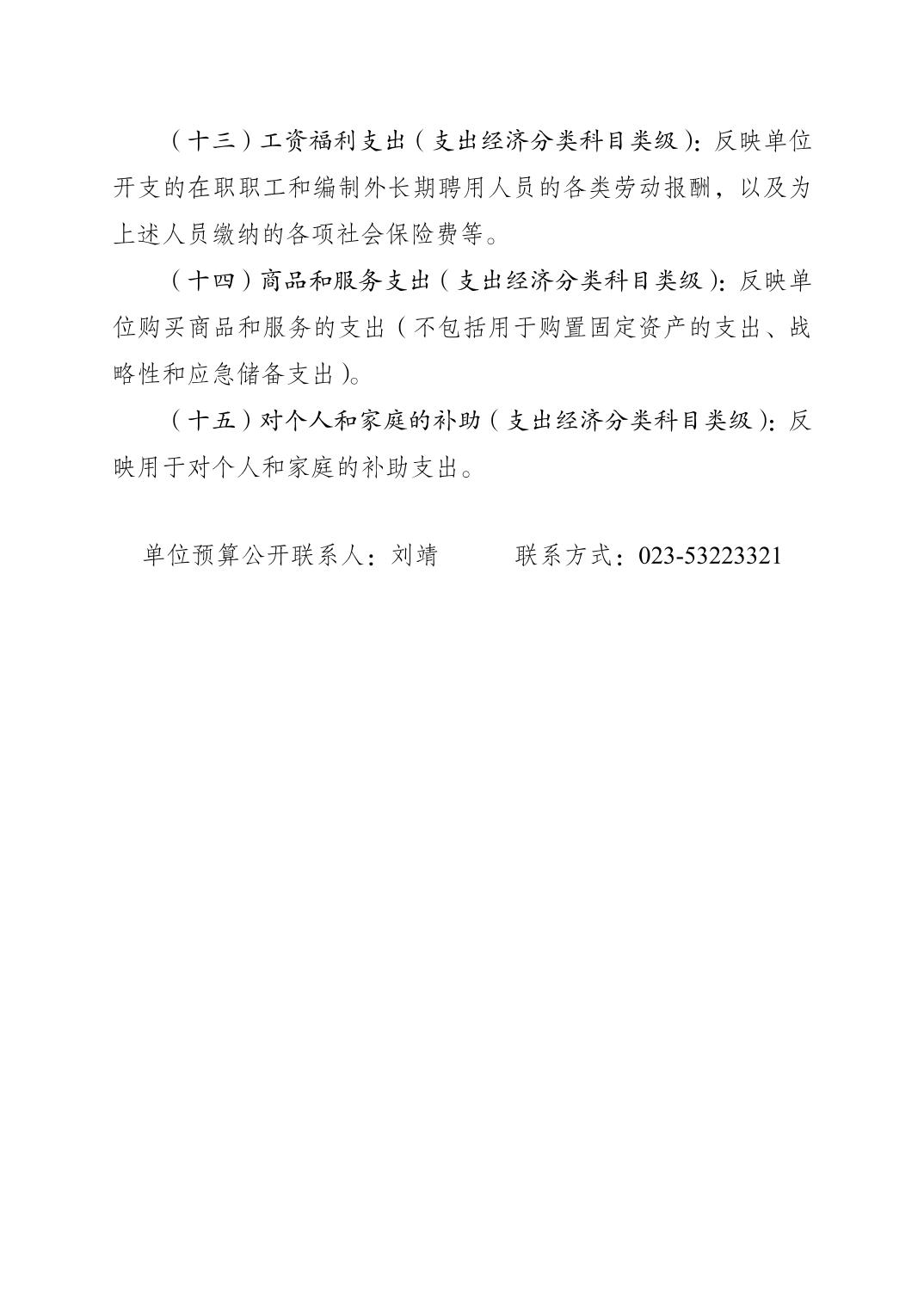 （十三）工资福利支出（支出经济分类科目类级）：反映单位开支的在职职工和编制外长期聘用人员的各类劳动报酬，以及为上述人员缴纳的各项社会保险费等。

（十四）商品和服务支出（支出经济分类科目类级）：反映单位购买商品和服务的支出（不包括用于购置固定资产的支出、战略性和应急储备支出）。

（十五）对个人和家庭的补助（支出经济分类科目类级）：反映用于对个人和家庭的补助支出。

单位预算公开联系人：刘靖　　联系方式：023-53223321